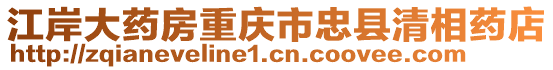 江岸大药房重庆市忠县清相药店
http://zqianeveline1.cn.coovee.com